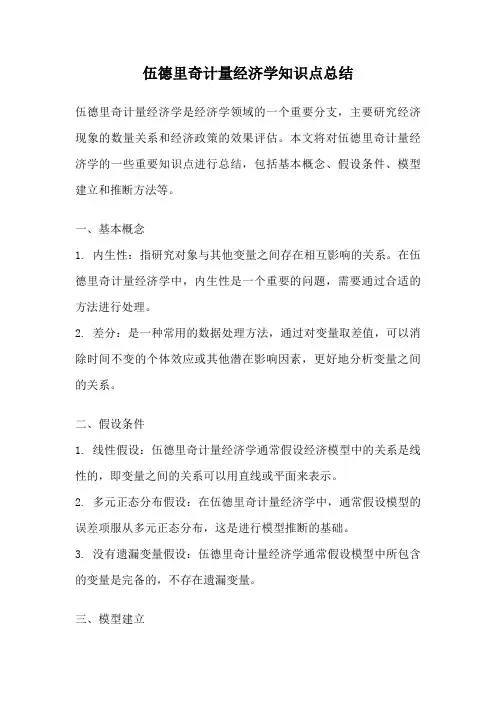 伍德里奇计量经济学知识点总结

伍德里奇计量经济学是经济学领域的一个重要分支，主要研究经济现象的数量关系和经济政策的效果评估。本文将对伍德里奇计量经济学的一些重要知识点进行总结，包括基本概念、假设条件、模型建立和推断方法等。

一、基本概念

1. 内生性：指研究对象与其他变量之间存在相互影响的关系。在伍德里奇计量经济学中，内生性是一个重要的问题，需要通过合适的方法进行处理。

2. 差分：是一种常用的数据处理方法，通过对变量取差值，可以消除时间不变的个体效应或其他潜在影响因素，更好地分析变量之间的关系。

二、假设条件

1. 线性假设：伍德里奇计量经济学通常假设经济模型中的关系是线性的，即变量之间的关系可以用直线或平面来表示。

2. 多元正态分布假设：在伍德里奇计量经济学中，通常假设模型的误差项服从多元正态分布，这是进行模型推断的基础。

3. 没有遗漏变量假设：伍德里奇计量经济学通常假设模型中所包含的变量是完备的，不存在遗漏变量。

三、模型建立